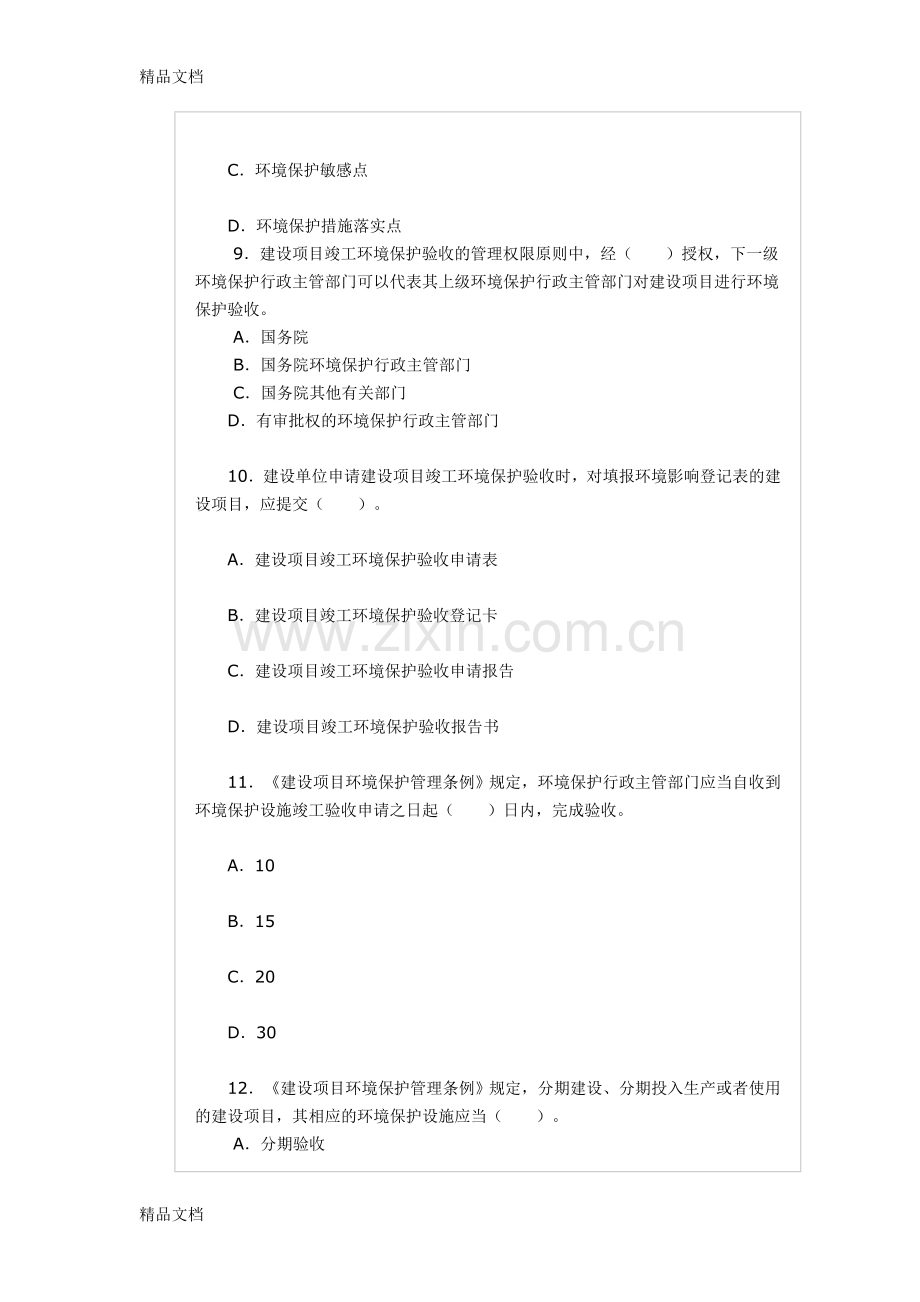 精品文档

C．环境保护敏感点

D．环境保护措施落实点

9．建设项目竣工环境保护验收的管理权限原则中，经（　　）授权，下一级环境保护行政主管部门可以代表其上级环境保护行政主管部门对建设项目进行环境保护验收。

A．国务院

B．国务院环境保护行政主管部门

C．国务院其他有关部门

D．有审批权的环境保护行政主管部门

10．建设单位申请建设项目竣工环境保护验收时，对填报环境影响登记表的建设项目，应提交（　　）。

A．建设项目竣工环境保护验收申请表

B．建设项目竣工环境保护验收登记卡

C．建设项目竣工环境保护验收申请报告

D．建设项目竣工环境保护验收报告书

11．《建设项目环境保护管理条例》规定，环境保护行政主管部门应当自收到环境保护设施竣工验收申请之日起（　　）日内，完成验收。

A．10

B．15

C．20

D．30

12．《建设项目环境保护管理条例》规定，分期建设、分期投入生产或者使用的建设项目，其相应的环境保护设施应当（　　）。

A．分期验收

精品文档

www.zixin.com.cn